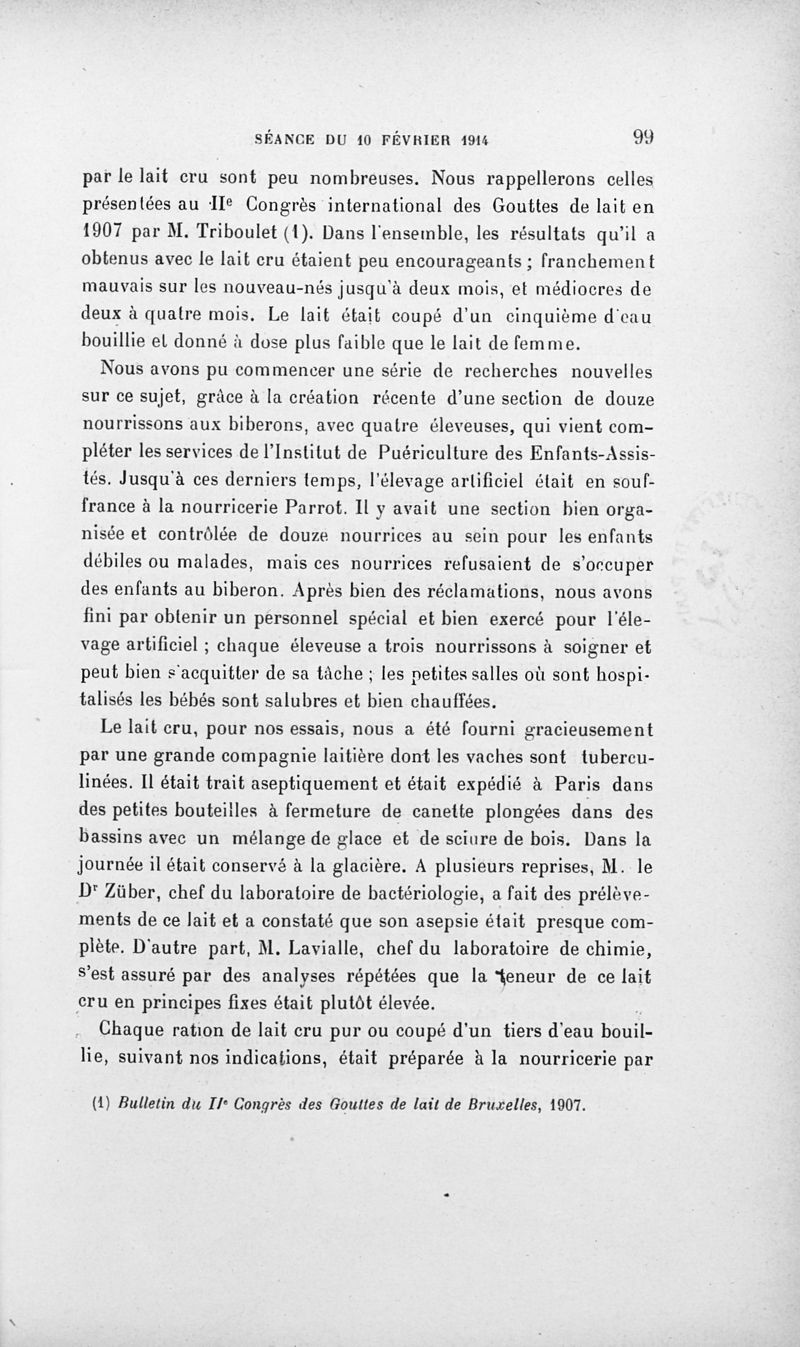 SÉANCE DU 10 FÉVRIER 1914 99

par le lait cru sont peu nombreuses. Nous rappellerons celles présentées au IIe Congrès international des Gouttes de lait en 1907 par M. Triboulet (1). Dans l'ensemble, les résultats qu'il a obtenus avec le lait cru étaient peu encourageants ; franchement mauvais sur les nouveau-nés jusqu'à deux mois, et médiocres de deux à quatre mois. Le lait était coupé d'un cinquième d'eau bouillie et donné à dose plus faible que le lait de femme.

Nous avons pu commencer une série de recherches nouvelles sur ce sujet, grâce à la création récente d'une section de douze nourrissons aux biberons, avec quatre éleveuses, qui vient compléter les services de l'Institut de Puériculture des Enfants-Assistés. Jusqu'à ces derniers temps, l'élevage artificiel était en souffrance à la nourricerie Parrot. Il y avait une section bien organisée et contrôlée de douze nourrices au sein pour les enfants débiles ou malades, mais ces nourrices refusaient de s'occuper des enfants au biberon. Après bien des réclamations, nous avons fini par obtenir un personnel spécial et bien exercé pour l'élevage artificiel ; chaque éleveuse a trois nourrissons à soigner et peut bien s'acquitter de sa tâche ; les petites salles où sont hospitalisés les bébés sont salubres et bien chauffées.

Le lait cru, pour nos essais, nous a été fourni gracieusement par une grande compagnie laitière dont les vaches sont tuberculinées. Il était trait aseptiquement et était expédié à Paris dans des petites bouteilles à fermeture de canette plongées dans des bassins avec un mélange de glace et de sciure de bois. Dans la journée il était conservé à la glacière. A plusieurs reprises, M. le Dr Züber, chef du laboratoire de bactériologie, a fait des prélèvements de ce lait et a constaté que son asepsie était presque complète. D'autre part, M. Lavialle, chef du laboratoire de chimie, s'est assuré par des analyses répétées que la teneur de ce lait cru en principes fixes était plutôt élevée.

Chaque ration de lait cru pur ou coupé d'un tiers d'eau bouillie, suivant nos indications, était préparée à la nourricerie par

(1) Bulletin du IIe Congrès des Gouttes de lait de Bruxelles, 1907.